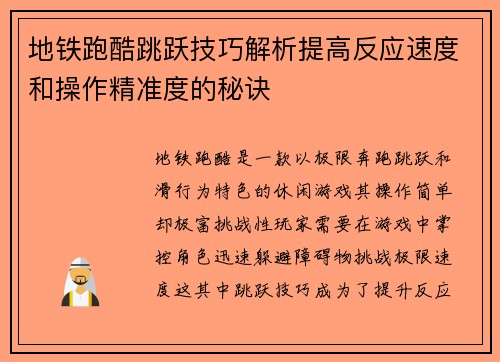 地铁跑酷跳跃技巧解析提高反应速度和操作精准度的秘诀

地铁跑酷是一款以极限奔跑跳跃和滑行为特色的休闲游戏其操作简单却极富挑战性玩家需要在游戏中掌控角色迅速躲避障碍物挑战极限速度这其中跳跃技巧成为了提升反应